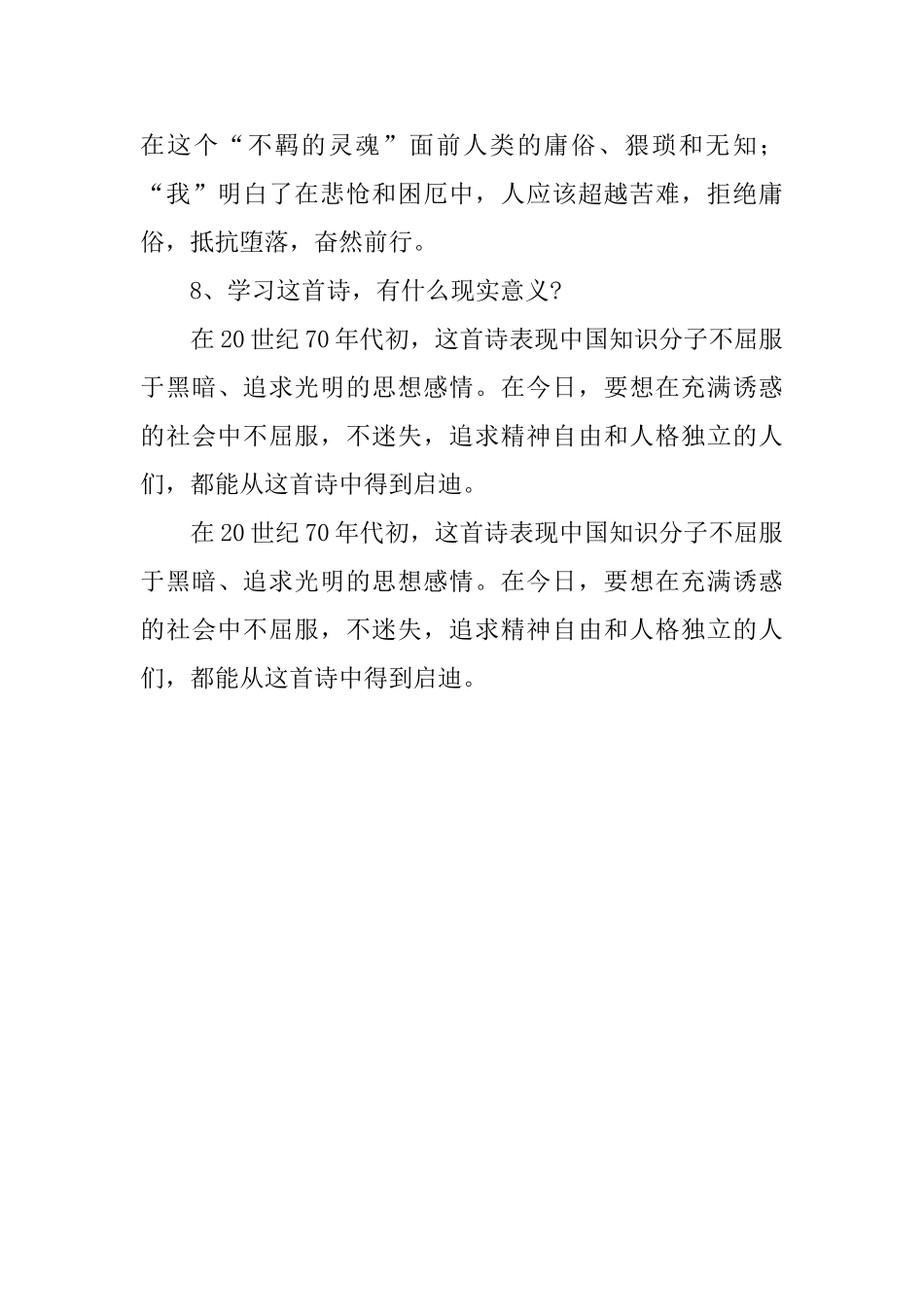 在这个“不羁的灵魂”面前人类的庸俗、猥琐和无知；“我”明白了在悲怆和困厄中，人应该超越苦难，拒绝庸俗，抵抗堕落，奋然前行。

8、学习这首诗，有什么现实意义？

在20世纪70年代初，这首诗表现中国知识分子不屈服于黑暗、追求光明的思想感情。在今日，要想在充满诱惑的社会中不屈服，不迷失，追求精神自由和人格独立的人们，都能从这首诗中得到启迪。

在20世纪70年代初，这首诗表现中国知识分子不屈服于黑暗、追求光明的思想感情。在今日，要想在充满诱惑的社会中不屈服，不迷失，追求精神自由和人格独立的人们，都能从这首诗中得到启迪。